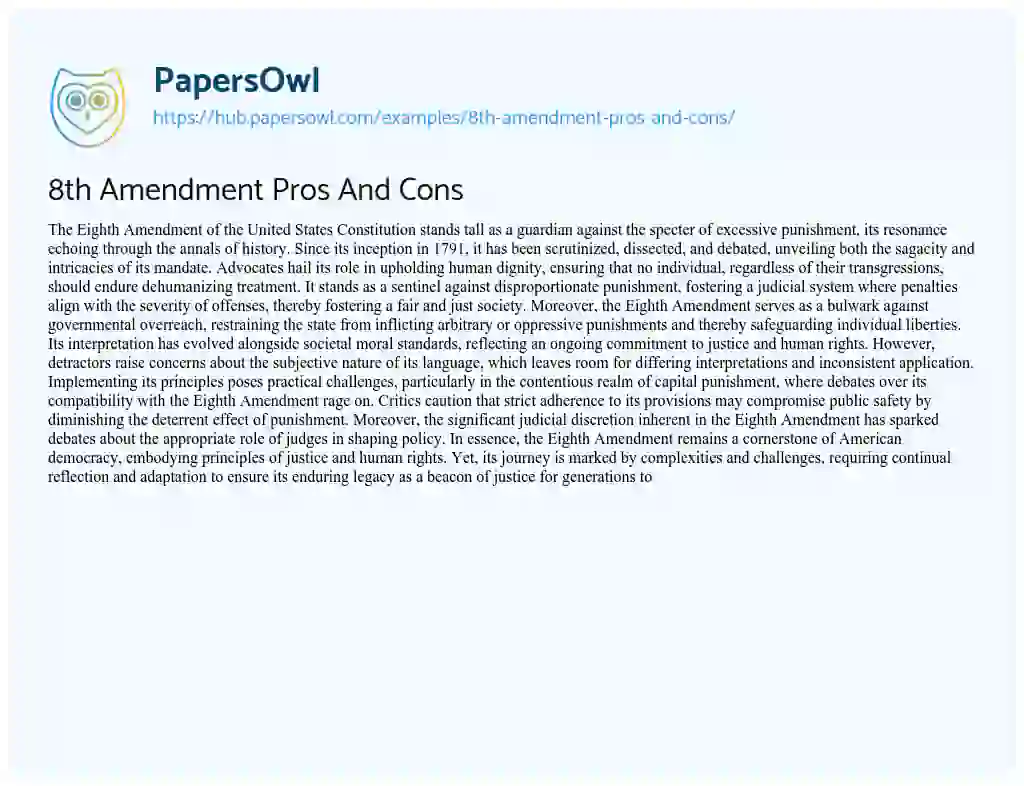 PapersOwl
https://hub.papersowl.com/examples/8th-amendment-pros-and-cons/

8th Amendment Pros And Cons

The Eighth Amendment of the United States Constitution stands tall as a guardian against the specter of excessive punishment, its resonance echoing through the annals of history. Since its inception in 1791, it has been scrutinized, dissected, and debated, unveiling both the sagacity and intricacies of its mandate. Advocates hail its role in upholding human dignity, ensuring that no individual, regardless of their transgressions, should endure dehumanizing treatment. It stands as a sentinel against disproportionate punishment, fostering a judicial system where penalties align with the severity of offenses, thereby fostering a fair and just society. Moreover, the Eighth Amendment serves as a bulwark against governmental overreach, restraining the state from inflicting arbitrary or oppressive punishments and thereby safeguarding individual liberties. Its interpretation has evolved alongside societal moral standards, reflecting an ongoing commitment to justice and human rights. However, detractors raise concerns about the subjective nature of its language, which leaves room for differing interpretations and inconsistent application. Implementing its principles poses practical challenges, particularly in the contentious realm of capital punishment, where debates over its compatibility with the Eighth Amendment rage on. Critics caution that strict adherence to its provisions may compromise public safety by diminishing the deterrent effect of punishment. Moreover, the significant judicial discretion inherent in the Eighth Amendment has sparked debates about the appropriate role of judges in shaping policy. In essence, the Eighth Amendment remains a cornerstone of American democracy, embodying principles of justice and human rights. Yet, its journey is marked by complexities and challenges, requiring continual reflection and adaptation to ensure its enduring legacy as a beacon of justice for generations to